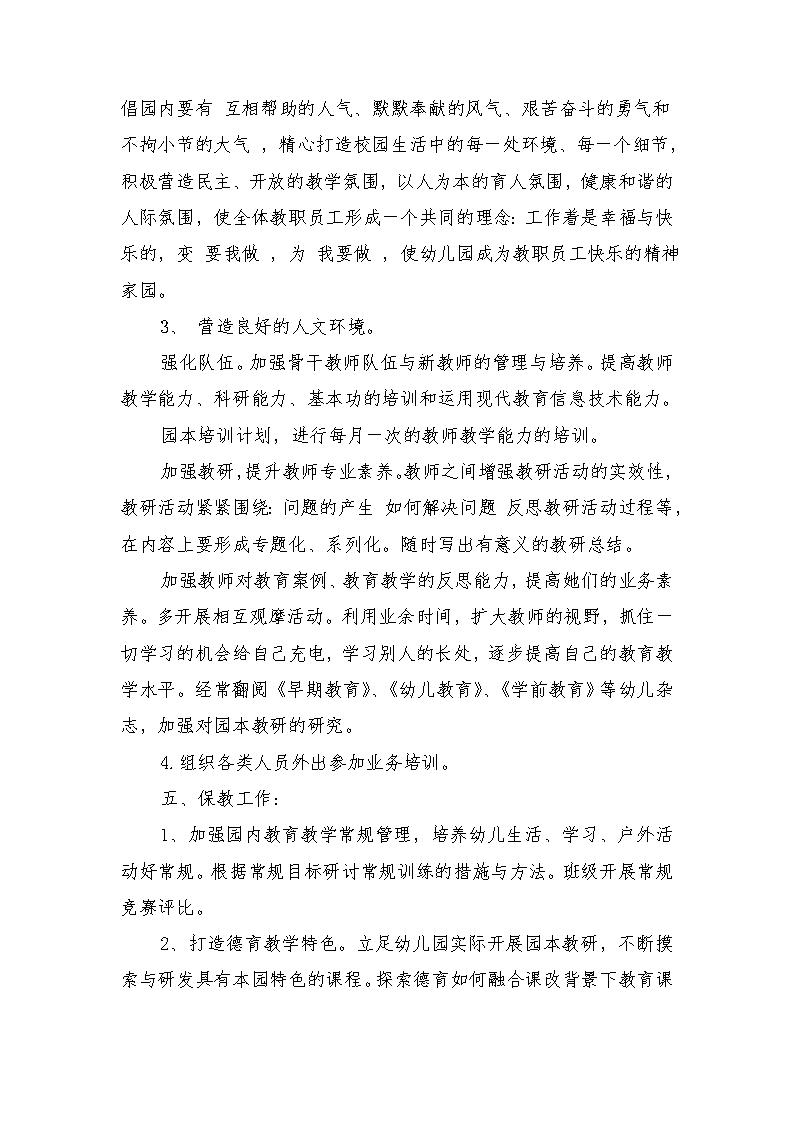 倡园内要有 互相帮助的人气、默默奉献的风气、艰苦奋斗的勇气和不拘小节的大气 ，精心打造校园生活中的每一处环境、每一个细节，积极营造民主、开放的教学氛围，以人为本的育人氛围，健康和谐的人际氛围，使全体教职员工形成一个共同的理念：工作着是幸福与快乐的，变 要我做 ，为 我要做 ，使幼儿园成为教职员工快乐的精神家园。

3、 营造良好的人文环境。

强化队伍。加强骨干教师队伍与新教师的管理与培养。提高教师教学能力、科研能力、基本功的培训和运用现代教育信息技术能力。

园本培训计划，进行每月一次的教师教学能力的培训。

加强教研，提升教师专业素养。教师之间增强教研活动的实效性，教研活动紧紧围绕：问题的产生 如何解决问题 反思教研活动过程等，在内容上要形成专题化、系列化。随时写出有意义的教研总结。

加强教师对教育案例、教育教学的反思能力，提高她们的业务素养。多开展相互观摩活动。利用业余时间，扩大教师的视野，抓住一切学习的机会给自己充电，学习别人的长处，逐步提高自己的教育教学水平。经常翻阅《早期教育》、《幼儿教育》、《学前教育》等幼儿杂志，加强对园本教研的研究。

4.组织各类人员外出参加业务培训。

五、保教工作：

1、加强园内教育教学常规管理，培养幼儿生活、学习、户外活动好常规。根据常规目标研讨常规训练的措施与方法。班级开展常规竞赛评比。

2、打造德育教学特色。立足幼儿园实际开展园本教研，不断摸索与研发具有本园特色的课程。探索德育如何融合课改背景下教育课